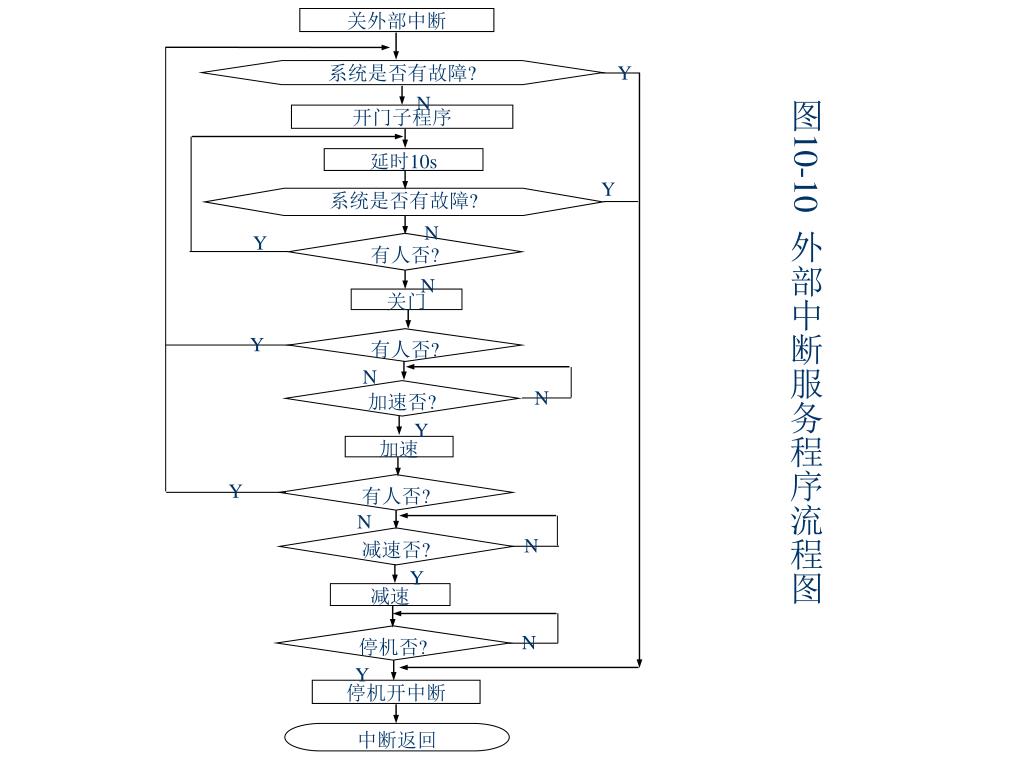 关外部中断
系统是否有故障?
Y
N
开门子程序
延时10s
系统是否有故障?
Y
N
Y
有人否?
N
关门
Y
有人否?
N
加速否?
N
Y
加速
Y
有人否?
N
减速否?
N
Y
减速
停机否?
N
Y
停机开中断
中断返回

图10-10 外部中断服务程序流程图